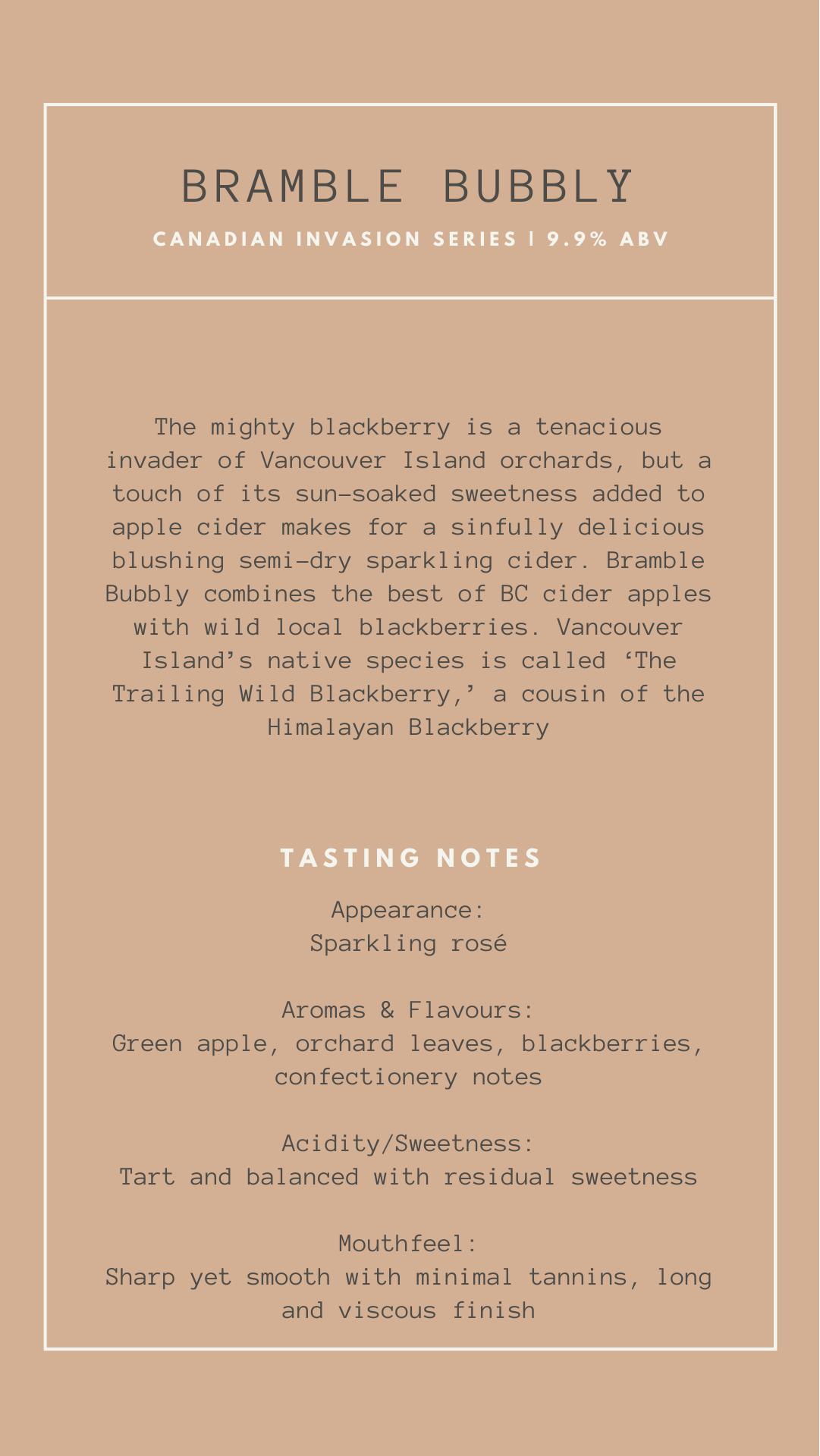 BRAMBLE BUBBLY

CANADIAN INVASION SERIES | 9.9% ABV

The mighty blackberry is a tenacious invader of Vancouver Island orchards, but a touch of its sun-soaked sweetness added to apple cider makes for a sinfully delicious blushing semi-dry sparkling cider. Bramble Bubbly combines the best of BC cider apples with wild local blackberries. Vancouver Island's native species is called 'The Trailing Wild Blackberry,' a cousin of the Himalayan Blackberry

TASTING NOTES

Appearance:
Sparkling rosé

Aromas & Flavours:
Green apple, orchard leaves, blackberries, confectionery notes

Acidity/Sweetness:
Tart and balanced with residual sweetness

Mouthfeel:
Sharp yet smooth with minimal tannins, long and viscous finish